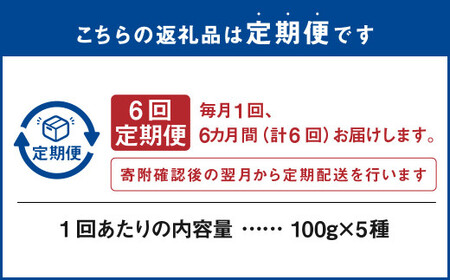 こちらの返礼品は定期便です

定期便

6回
定期便

毎月1回、
6カ月間（計6回）お届けします。

寄附確認後の翌月から定期配送を行います

1回あたりの内容量 …… 100g×5種